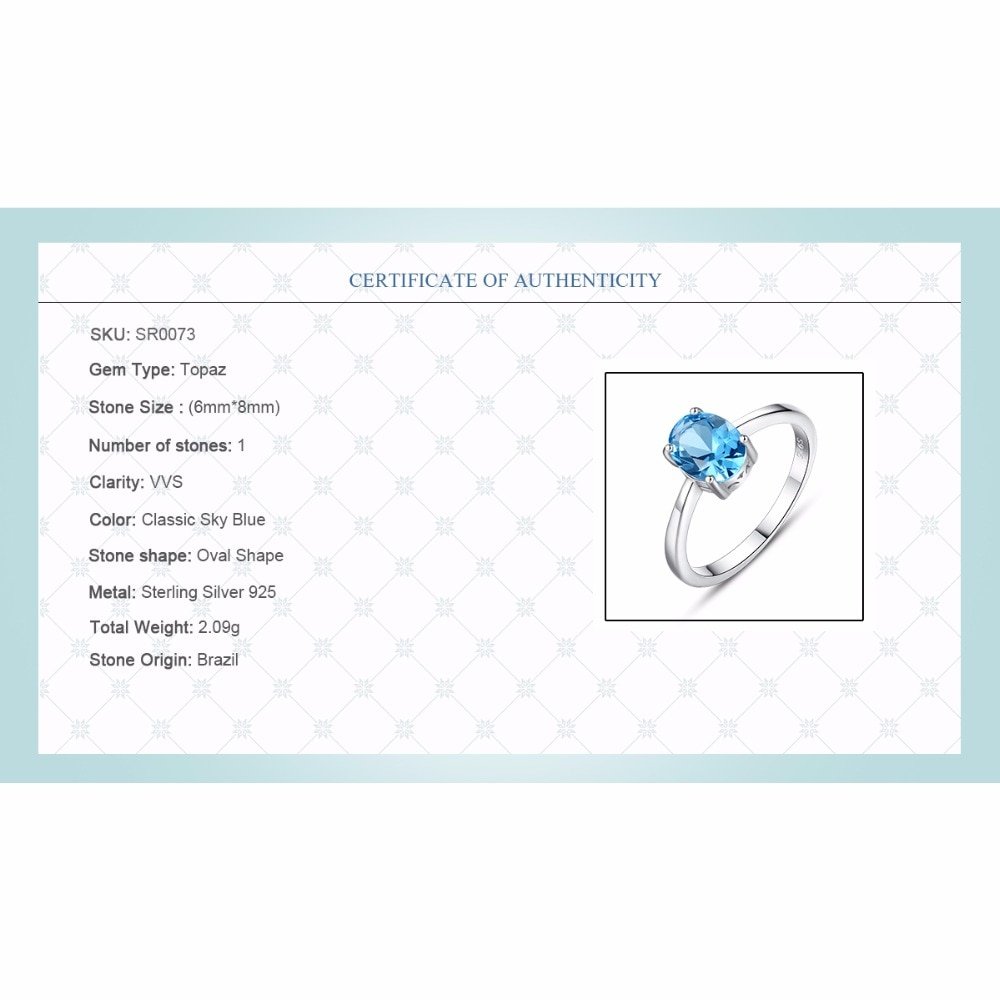 CERTIFICATE OF AUTHENTICITY

SKU: SR0073

Gem Type: Topaz

Stone Size : (6mm*8mm)

Number of stones: 1

Clarity: VVS

Color: Classic Sky Blue

Stone shape: Oval Shape

Metal: Sterling Silver 925

Total Weight: 2.09g

Stone Origin: Brazil